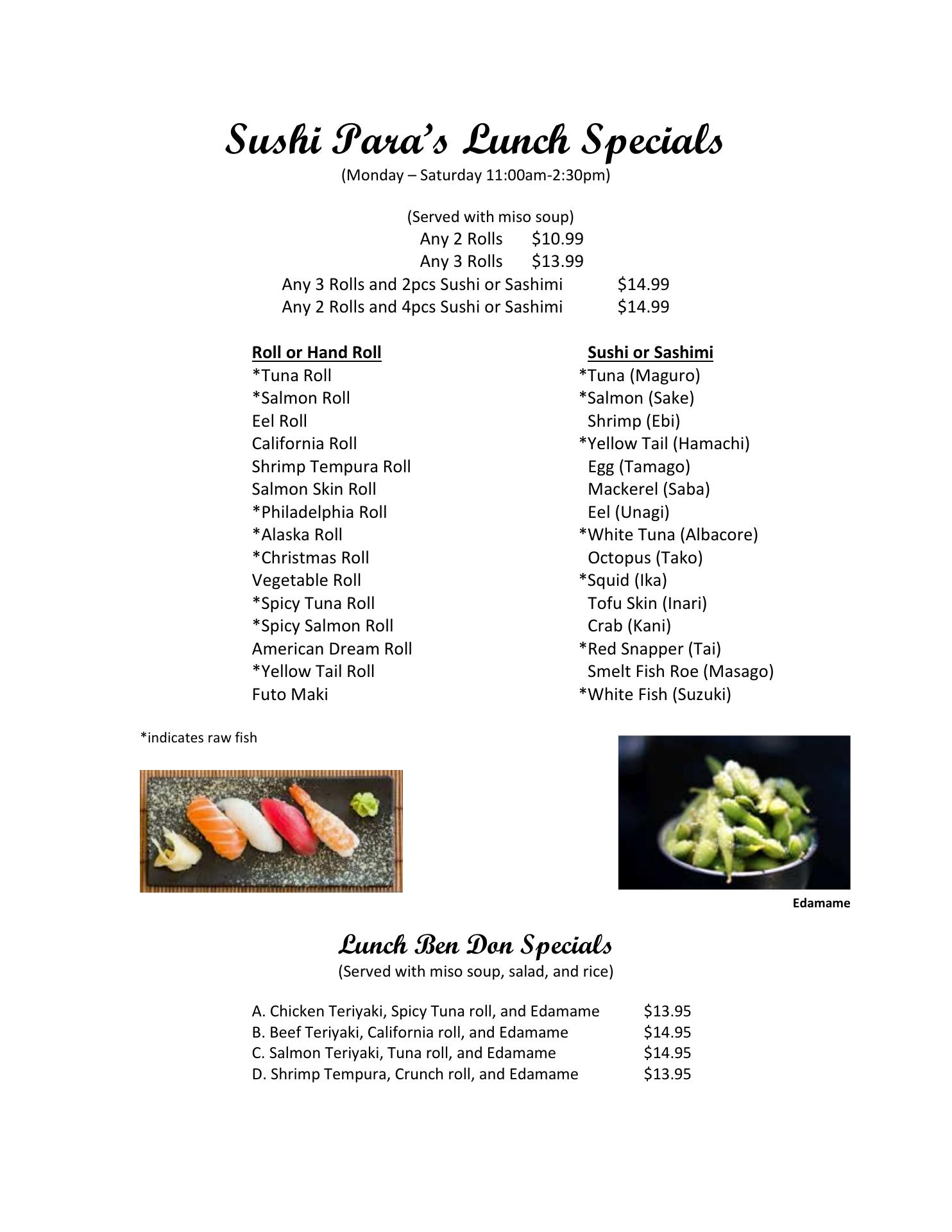 Sushi Para's Lunch Specials
(Monday – Saturday 11:00am-2:30pm)

(Served with miso soup)
Any 2 Rolls $10.99
Any 3 Rolls $13.99
Any 3 Rolls and 2pcs Sushi or Sashimi $14.99
Any 2 Rolls and 4pcs Sushi or Sashimi $14.99

Roll or Hand Roll
*Tuna Roll
*Salmon Roll
Eel Roll
California Roll
Shrimp Tempura Roll
Salmon Skin Roll
*Philadelphia Roll
*Alaska Roll
*Christmas Roll
Vegetable Roll
*Spicy Tuna Roll
*Spicy Salmon Roll
American Dream Roll
*Yellow Tail Roll
Futo Maki

Sushi or Sashimi
*Tuna (Maguro)
*Salmon (Sake)
Shrimp (Ebi)
*Yellow Tail (Hamachi)
Egg (Tamago)
Mackerel (Saba)
Eel (Unagi)
*White Tuna (Albacore)
Octopus (Tako)
*Squid (Ika)
Tofu Skin (Inari)
Crab (Kani)
*Red Snapper (Tai)
Smelt Fish Roe (Masago)
*White Fish (Suzuki)

*indicates raw fish

Edamame

Lunch Ben Don Specials
(Served with miso soup, salad, and rice)

A. Chicken Teriyaki, Spicy Tuna roll, and Edamame $13.95
B. Beef Teriyaki, California roll, and Edamame $14.95
C. Salmon Teriyaki, Tuna roll, and Edamame $14.95
D. Shrimp Tempura, Crunch roll, and Edamame $13.95